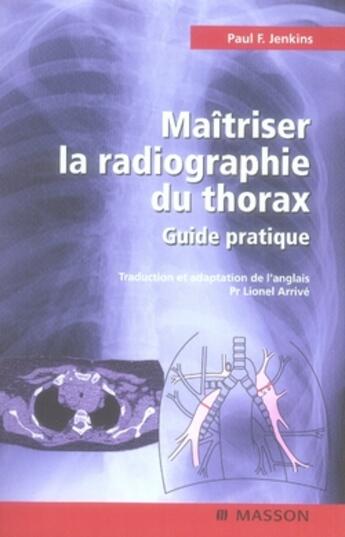 Paul F. Jenkins

Maîtriser la radiographie du thorax

Guide pratique

Traduction et adaptation de l'anglais
Pr Lionel Arrivé

MASSON